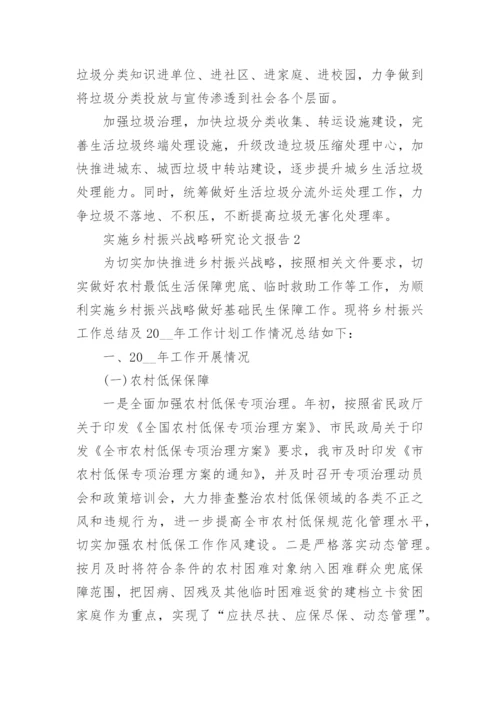 垃圾分类知识进单位、进社区、进家庭、进校园，力争做到将垃圾分类投放与宣传渗透到社会各个层面。

加强垃圾治理，加快垃圾分类收集、转运设施建设，完善生活垃圾终端处理设施，升级改造垃圾压缩处理中心，加快推进城东、城西垃圾中转站建设，逐步提升城乡生活垃圾处理能力。同时，统筹做好生活垃圾分流外运处理工作，力争垃圾不落地、不积压，不断提高垃圾无害化处理率。

实施乡村振兴战略研究论文报告2

为切实加快推进乡村振兴战略，按照相关文件要求，切实做好农村最低生活保障兜底、临时救助工作等工作，为顺利实施乡村振兴战略做好基础民生保障工作。现将乡村振兴工作总结及20__年工作计划工作情况总结如下：

一、20__年工作开展情况

(一)农村低保保障

一是全面加强农村低保专项治理。年初，按照省民政厅关于印发《全国农村低保专项治理方案》、市民政局关于印发《全市农村低保专项治理方案》要求，我市及时印发《市农村低保专项治理方案的通知》，并及时召开专项治理动员会和政策培训会，大力排查整治农村低保领域的各类不正之风和违规行为，进一步提高全市农村低保规范化管理水平，切实加强农村低保工作作风建设。二是严格落实动态管理。按月及时将符合条件的农村困难对象纳入困难群众兜底保障范围，把因病、因残及其他临时困难返贫的建档立卡贫困家庭作为重点，实现了“应扶尽扶、应保尽保、动态管理”。